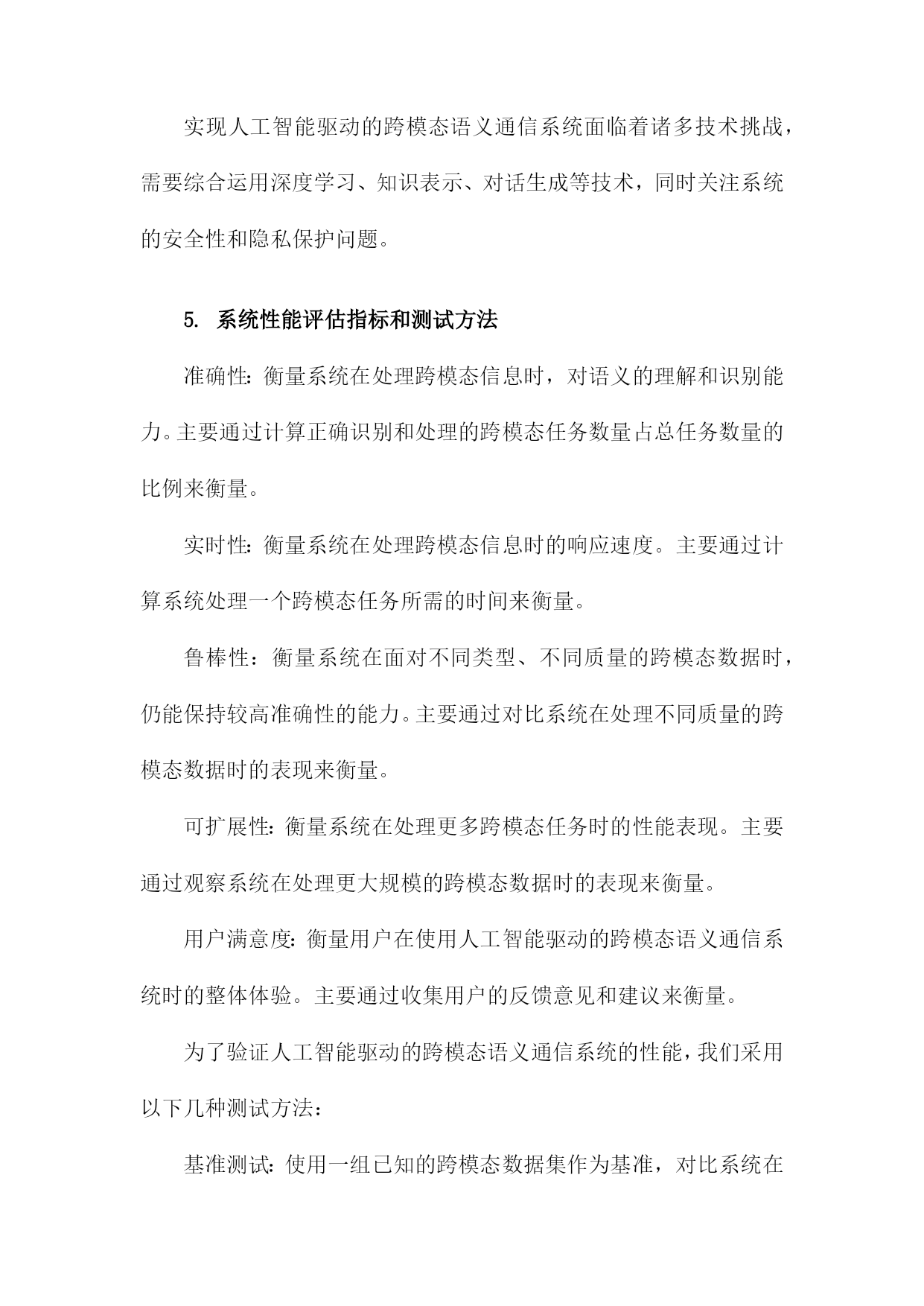 实现人工智能驱动的跨模态语义通信系统面临着诸多技术挑战，需要综合运用深度学习、知识表示、对话生成等技术，同时关注系统的安全性和隐私保护问题。

5. 系统性能评估指标和测试方法

准确性：衡量系统在处理跨模态信息时，对语义的理解和识别能力。主要通过计算正确识别和处理的跨模态任务数量占总任务数量的比例来衡量。

实时性：衡量系统在处理跨模态信息时的响应速度。主要通过计算系统处理一个跨模态任务所需的时间来衡量。

鲁棒性：衡量系统在面对不同类型、不同质量的跨模态数据时，仍能保持较高准确性的能力。主要通过对比系统在处理不同质量的跨模态数据时的表现来衡量。

可扩展性：衡量系统在处理更多跨模态任务时的性能表现。主要通过观察系统在处理更大规模的跨模态数据时的表现来衡量。

用户满意度：衡量用户在使用人工智能驱动的跨模态语义通信系统时的整体体验。主要通过收集用户的反馈意见和建议来衡量。

为了验证人工智能驱动的跨模态语义通信系统的性能，我们采用以下几种测试方法：

基准测试：使用一组已知的跨模态数据集作为基准，对比系统在